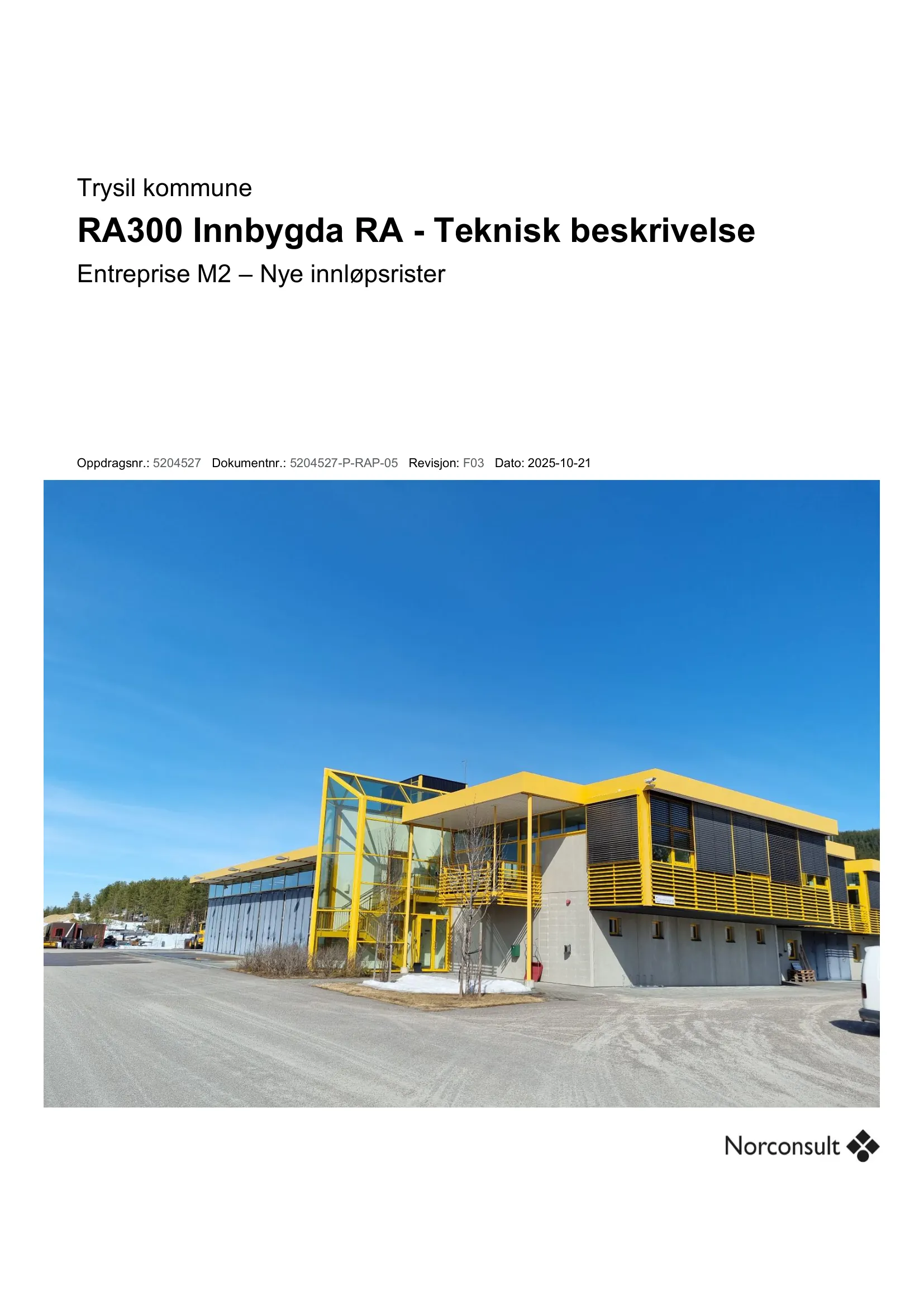 Trysil kommune

RA300 Innbygda RA - Teknisk beskrivelse

Entreprise M2 – Nye innløpsrister

Oppdragsnr.: 5204527 Dokumentnr.: 5204527-P-RAP-05 Revisjon: F03 Dato: 2025-10-21

Norconsult